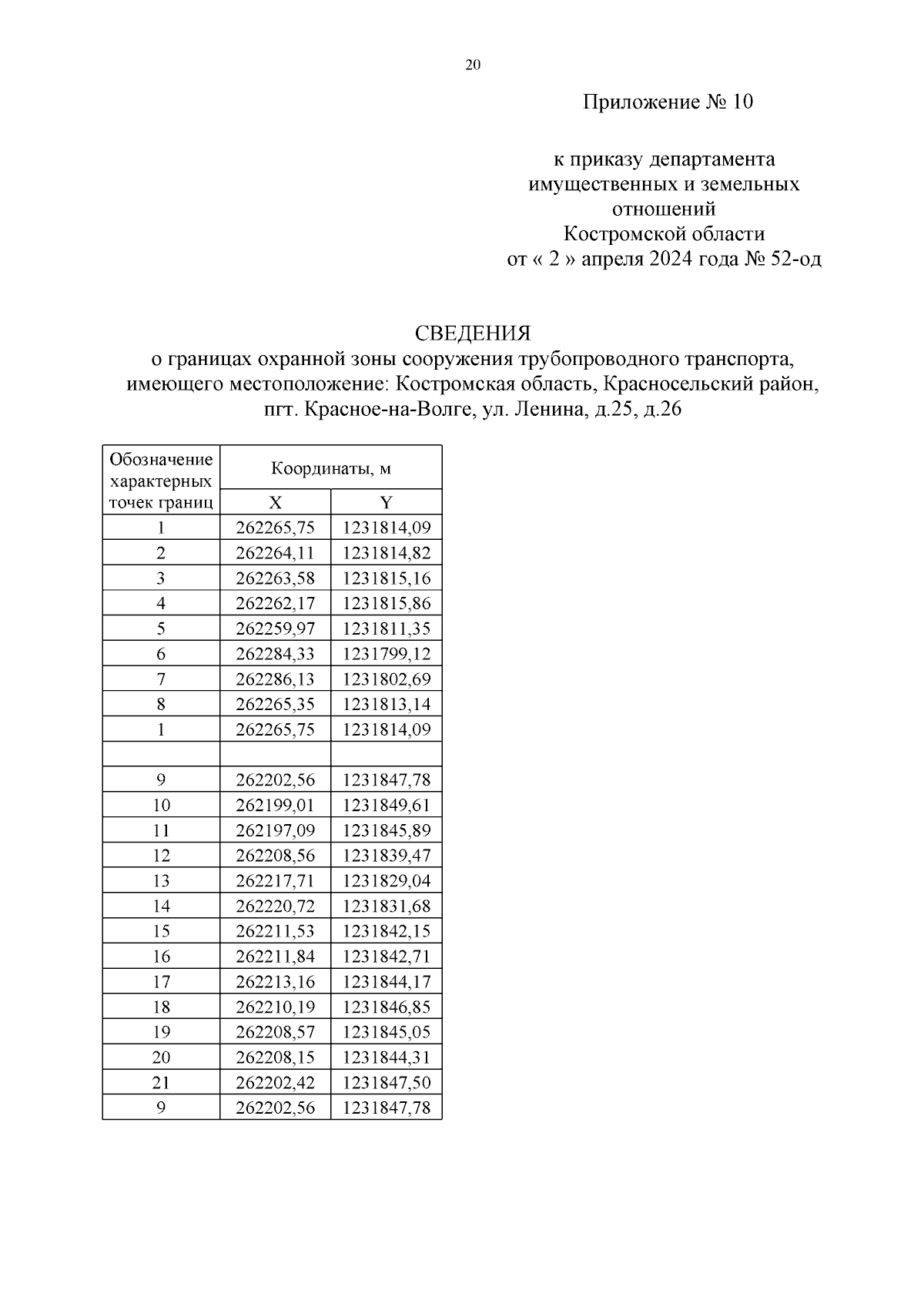 20

Приложение № 10

к приказу департамента имущественных и земельных отношений Костромской области от « 2 » апреля 2024 года № 52-од

СВЕДЕНИЯ
о границах охранной зоны сооружения трубопроводного транспорта, имеющего местоположение: Костромская область, Красносельский район, пгт. Красное-на-Волге, ул. Ленина, д.25, д.26

| Обозначение характерных точек границ | Координаты, м X | Координаты, м Y |
|---|---|---|
| 1 | 262265,75 | 1231814,09 |
| 2 | 262264,11 | 1231814,82 |
| 3 | 262263,58 | 1231815,16 |
| 4 | 262262,17 | 1231815,86 |
| 5 | 262259,97 | 1231811,35 |
| 6 | 262284,33 | 1231799,12 |
| 7 | 262286,13 | 1231802,69 |
| 8 | 262265,35 | 1231813,14 |
| 1 | 262265,75 | 1231814,09 |
| | | |
| 9 | 262202,56 | 1231847,78 |
| 10 | 262199,01 | 1231849,61 |
| 11 | 262197,09 | 1231845,89 |
| 12 | 262208,56 | 1231839,47 |
| 13 | 262217,71 | 1231829,04 |
| 14 | 262220,72 | 1231831,68 |
| 15 | 262211,53 | 1231842,15 |
| 16 | 262211,84 | 1231842,71 |
| 17 | 262213,16 | 1231844,17 |
| 18 | 262210,19 | 1231846,85 |
| 19 | 262208,57 | 1231845,05 |
| 20 | 262208,15 | 1231844,31 |
| 21 | 262202,42 | 1231847,50 |
| 9 | 262202,56 | 1231847,78 |